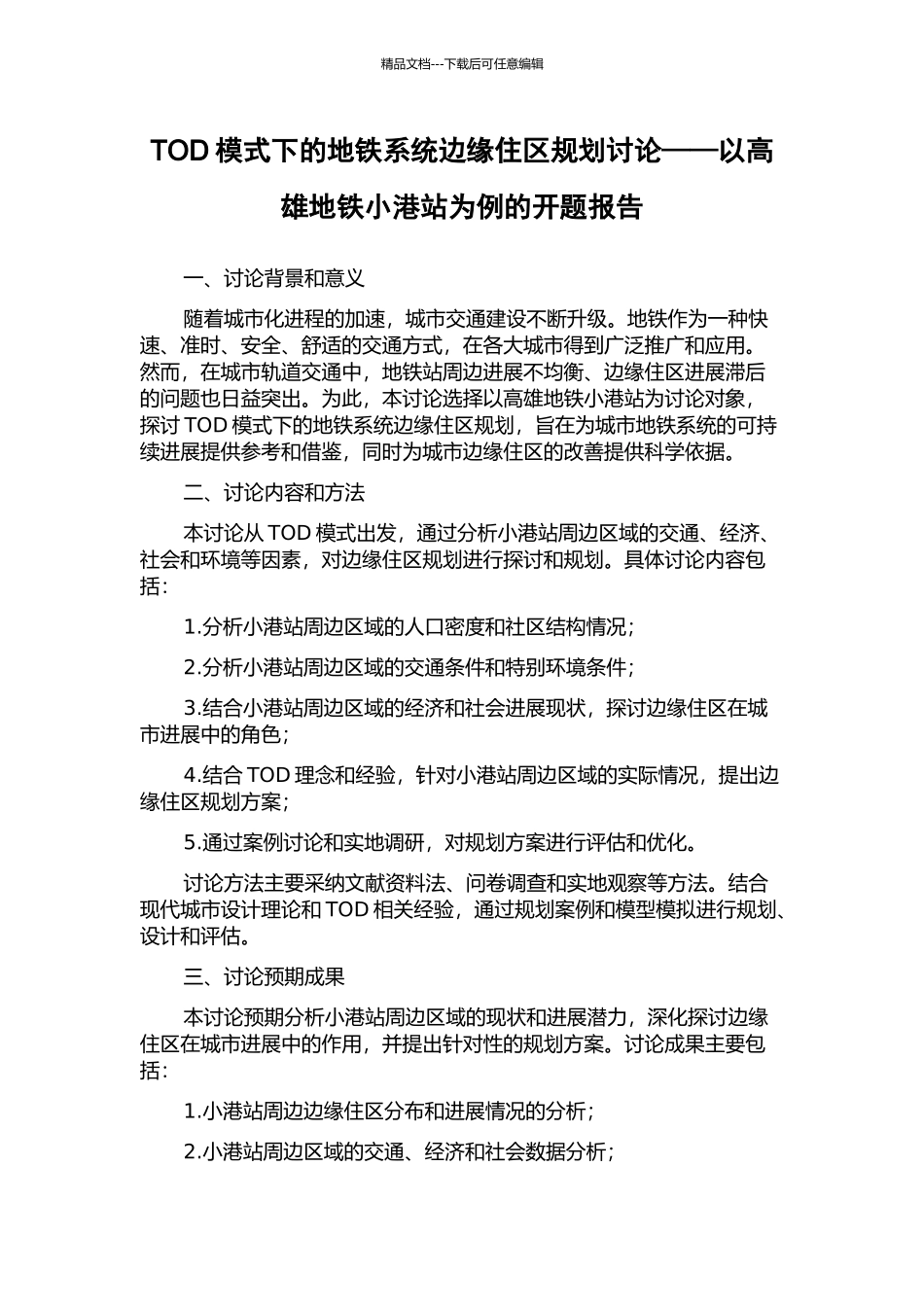 精品文档---下载后可任意编辑

TOD 模式下的地铁系统边缘住区规划讨论——以高雄地铁小港站为例的开题报告

一、讨论背景和意义

随着城市化进程的加速，城市交通建设不断升级。地铁作为一种快速、准时、安全、舒适的交通方式，在各大城市得到广泛推广和应用。然而，在城市轨道交通中，地铁站周边进展不均衡、边缘住区进展滞后的问题也日益突出。为此，本讨论选择以高雄地铁小港站为讨论对象，探讨 TOD 模式下的地铁系统边缘住区规划，旨在为城市地铁系统的可持续进展提供参考和借鉴，同时为城市边缘住区的改善提供科学依据。

二、讨论内容和方法

本讨论从 TOD 模式出发，通过分析小港站周边区域的交通、经济、社会和环境等因素，对边缘住区规划进行探讨和规划。具体讨论内容包括：

1.分析小港站周边区域的人口密度和社区结构情况；

2.分析小港站周边区域的交通条件和特别环境条件；

3.结合小港站周边区域的经济和社会进展现状，探讨边缘住区在城市进展中的角色；

4.结合 TOD 理念和经验，针对小港站周边区域的实际情况，提出边缘住区规划方案；

5.通过案例讨论和实地调研，对规划方案进行评估和优化。

讨论方法主要采纳文献资料法、问卷调查和实地观察等方法。结合现代城市设计理论和 TOD 相关经验，通过规划案例和模型模拟进行规划、设计和评估。

三、讨论预期成果

本讨论预期分析小港站周边区域的现状和进展潜力，深化探讨边缘住区在城市进展中的作用，并提出针对性的规划方案。讨论成果主要包括：

1.小港站周边边缘住区分布和进展情况的分析；

2.小港站周边区域的交通、经济和社会数据分析；